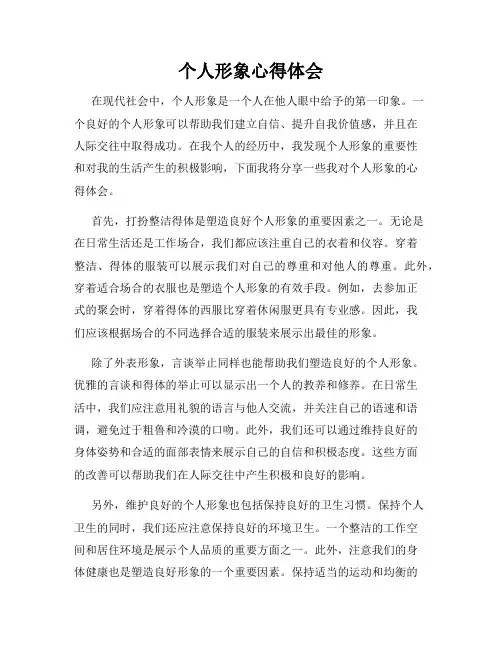 个人形象心得体会

在现代社会中，个人形象是一个人在他人眼中给予的第一印象。一个良好的个人形象可以帮助我们建立自信、提升自我价值感，并且在人际交往中取得成功。在我个人的经历中，我发现个人形象的重要性和对我的生活产生的积极影响，下面我将分享一些我对个人形象的心得体会。

首先，打扮整洁得体是塑造良好个人形象的重要因素之一。无论是在日常生活还是工作场合，我们都应该注重自己的衣着和仪容。穿着整洁、得体的服装可以展示我们对自己的尊重和对他人的尊重。此外，穿着适合场合的衣服也是塑造个人形象的有效手段。例如，去参加正式的聚会时，穿着得体的西服比穿着休闲服更具有专业感。因此，我们应该根据场合的不同选择合适的服装来展示出最佳的形象。

除了外表形象，言谈举止同样也能帮助我们塑造良好的个人形象。优雅的言谈和得体的举止可以显示出一个人的教养和修养。在日常生活中，我们应注意用礼貌的语言与他人交流，并关注自己的语速和语调，避免过于粗鲁和冷漠的口吻。此外，我们还可以通过维持良好的身体姿势和合适的面部表情来展示自己的自信和积极态度。这些方面的改善可以帮助我们在人际交往中产生积极和良好的影响。

另外，维护良好的个人形象也包括保持良好的卫生习惯。保持个人卫生的同时，我们还应注意保持良好的环境卫生。一个整洁的工作空间和居住环境是展示个人品质的重要方面之一。此外，注意我们的身体健康也是塑造良好形象的一个重要因素。保持适当的运动和均衡的